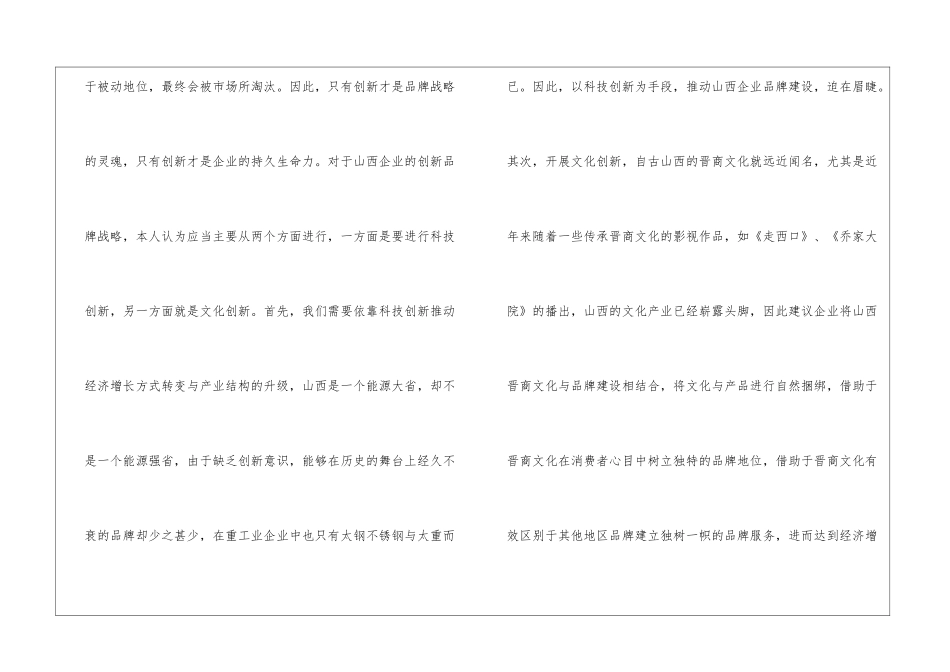 于被动地位，最终会被市场所淘汰。因此，只有创新才是品牌战略的灵魂，只有创新才是企业的持久生命力。对于山西企业的创新品牌战略，本人认为应当主要从两个方面进行，一方面是要进行科技创新，另一方面就是文化创新。首先，我们需要依靠科技创新推动经济增长方式转变与产业结构的升级，山西是一个能源大省，却不是一个能源强省，由于缺乏创新意识，能够在历史的舞台上经久不衰的品牌却少之甚少，在重工业企业中也只有太钢不锈钢与太重而

已。因此，以科技创新为手段，推动山西企业品牌建设，迫在眉睫。其次，开展文化创新，自古山西的晋商文化就远近闻名，尤其是近年来随着一些传承晋商文化的影视作品，如《走西口》、《乔家大院》的播出，山西的文化产业已经崭露头脚，因此建议企业将山西晋商文化与品牌建设相结合，将文化与产品进行自然捆绑，借助于晋商文化在消费者心目中树立独特的品牌地位，借助于晋商文化有效区别于其他地区品牌建立独树一帜的品牌服务，进而达到经济增